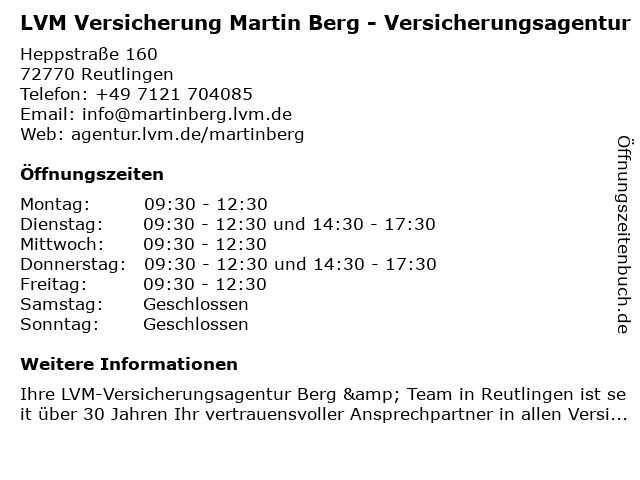 LVM Versicherung Martin Berg - Versicherungsagentur

Heppstraße 160
72770 Reutlingen
Telefon: +49 7121 704085
Email: info@martinberg.lvm.de
Web: agentur.lvm.de/martinberg

Öffnungszeiten

| | |
|---|---|
| Montag: | 09:30 - 12:30 |
| Dienstag: | 09:30 - 12:30 und 14:30 - 17:30 |
| Mittwoch: | 09:30 - 12:30 |
| Donnerstag: | 09:30 - 12:30 und 14:30 - 17:30 |
| Freitag: | 09:30 - 12:30 |
| Samstag: | Geschlossen |
| Sonntag: | Geschlossen |

Weitere Informationen

Ihre LVM-Versicherungsagentur Berg &amp; Team in Reutlingen ist seit über 30 Jahren Ihr vertrauensvoller Ansprechpartner in allen Versi...

Öffnungszeitenbuch.de